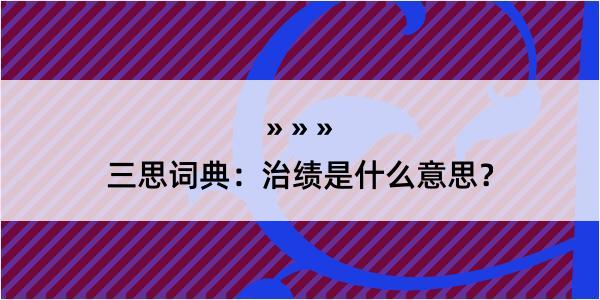 » » »

三思词典：治绩是什么意思？